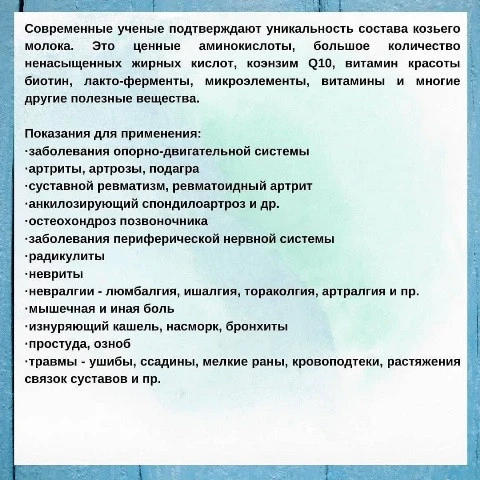 Современные ученые подтверждают уникальность состава козьего молока. Это ценные аминокислоты, большое количество ненасыщенных жирных кислот, коэнзим Q10, витамин красоты биотин, лакто-ферменты, микроэлементы, витамины и многие другие полезные вещества.

Показания для применения:
·заболевания опорно-двигательной системы
·артриты, артрозы, подагра
·суставной ревматизм, ревматоидный артрит
·анкилозирующий спондилоартроз и др.
·остеохондроз позвоночника
·заболевания периферической нервной системы
·радикулиты
·невриты
·невралгии - люмбалгия, ишалгия, тораколгия, артралгия и пр.
·мышечная и иная боль
·изнуряющий кашель, насморк, бронхиты
·простуда, озноб
·травмы - ушибы, ссадины, мелкие раны, кровоподтеки, растяжения связок суставов и пр.